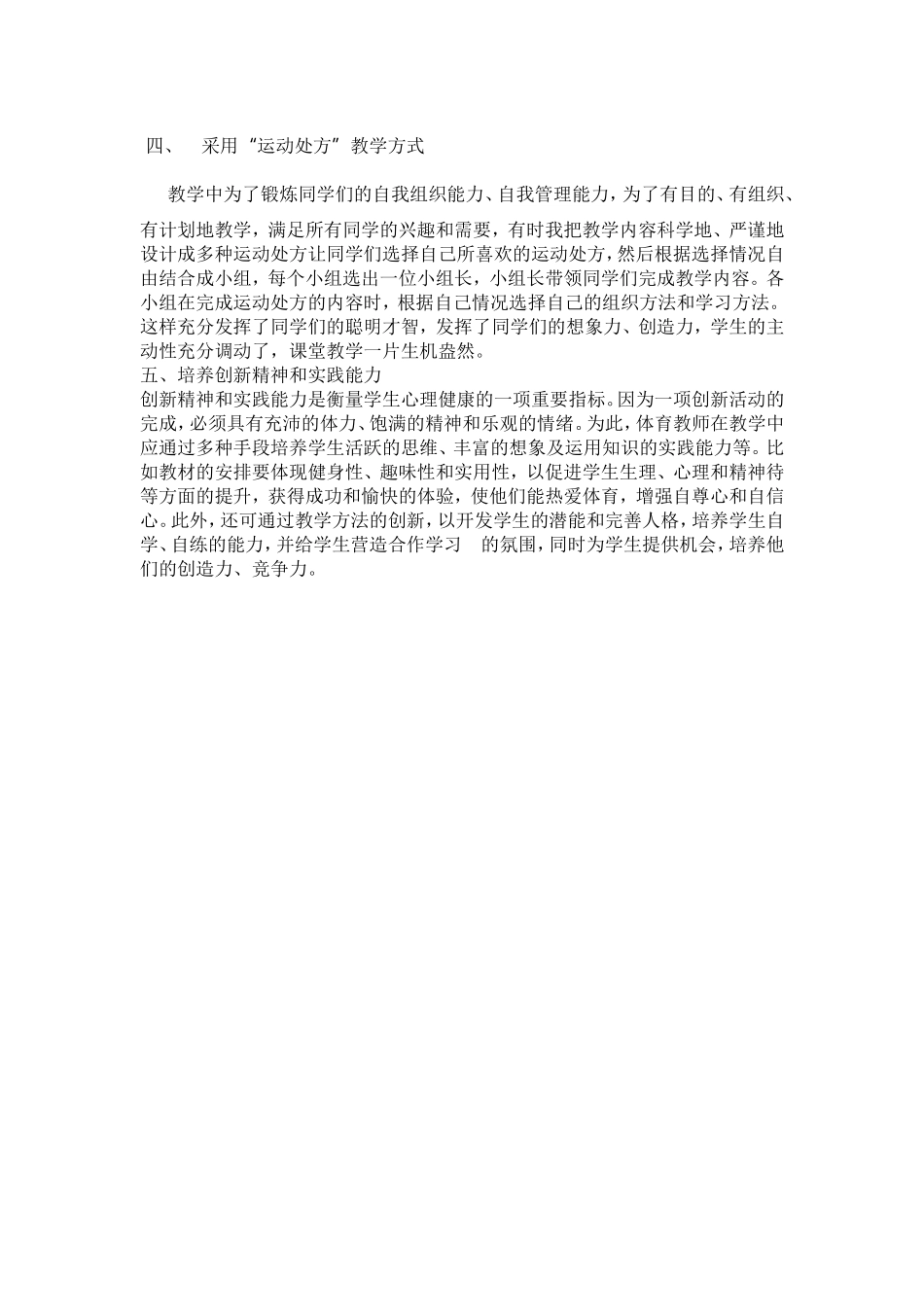 四、 采用“运动处方”教学方式

教学中为了锻炼同学们的自我组织能力、自我管理能力，为了有目的、有组织、有计划地教学，满足所有同学的兴趣和需要，有时我把教学内容科学地、严谨地设计成多种运动处方让同学们选择自己所喜欢的运动处方，然后根据选择情况自由结合成小组，每个小组选出一位小组长，小组长带领同学们完成教学内容。各小组在完成运动处方的内容时，根据自己情况选择自己的组织方法和学习方法。这样充分发挥了同学们的聪明才智，发挥了同学们的想象力、创造力，学生的主动性充分调动了，课堂教学一片生机盎然。
五、培养创新精神和实践能力
创新精神和实践能力是衡量学生心理健康的一项重要指标。因为一项创新活动的完成，必须具有充沛的体力、饱满的精神和乐观的情绪。为此，体育教师在教学中应通过多种手段培养学生活跃的思维、丰富的想象及运用知识的实践能力等。比如教材的安排要体现健身性、趣味性和实用性，以促进学生生理、心理和精神待等方面的提升，获得成功和愉快的体验，使他们能热爱体育，增强自尊心和自信心。此外，还可通过教学方法的创新，以开发学生的潜能和完善人格，培养学生自学、自练的能力，并给学生营造合作学习 的氛围，同时为学生提供机会，培养他们的创造力、竞争力。